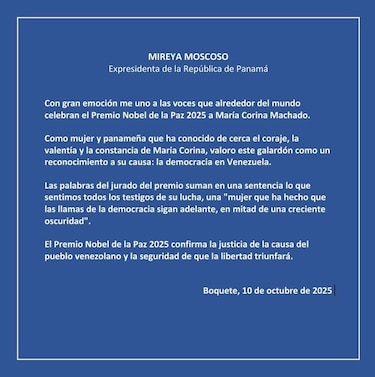 MIREYA MOSCOSO
Expresidenta de la República de Panamá

Con gran emoción me uno a las voces que alrededor del mundo celebran el Premio Nobel de la Paz 2025 a María Corina Machado.

Como mujer y panameña que ha conocido de cerca el coraje, la valentía y la constancia de María Corina, valoro este galardón como un reconocimiento a su causa: la democracia en Venezuela.

Las palabras del jurado del premio suman en una sentencia lo que sentimos todos los testigos de su lucha, una "mujer que ha hecho que las llamas de la democracia sigan adelante, en mitad de una creciente oscuridad".

El Premio Nobel de la Paz 2025 confirma la justicia de la causa del pueblo venezolano y la seguridad de que la libertad triunfará.

Boquete, 10 de octubre de 2025